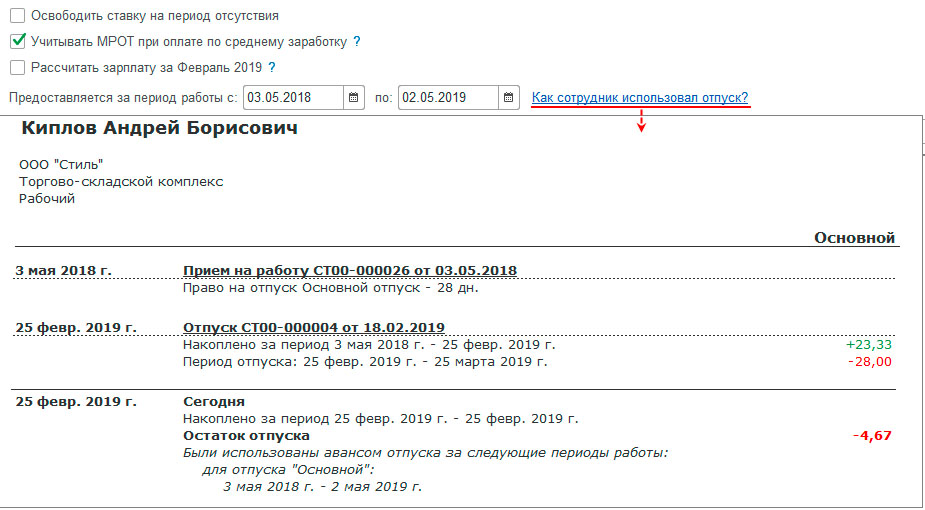 Освободить ставку на период отсутствия

Учитывать МРОТ при оплате по среднему заработку ?

Рассчитать зарплату за Февраль 2019 ?

Предоставляется за период работы с: 03.05.2018 по: 02.05.2019 Как сотрудник использовал отпуск?

Киплов Андрей Борисович

ООО "Стиль"
Торгово-складской комплекс
Рабочий

Основной

3 мая 2018 г. Прием на работу СТ00-000026 от 03.05.2018
Право на отпуск Основной отпуск - 28 дн.

25 февр. 2019 г. Отпуск СТ00-000004 от 18.02.2019
Накоплено за период 3 мая 2018 г. - 25 февр. 2019 г. +23,33
Период отпуска: 25 февр. 2019 г. - 25 марта 2019 г. -28,00

25 февр. 2019 г. Сегодня
Накоплено за период 25 февр. 2019 г. - 25 февр. 2019 г.
Остаток отпуска -4,67
Были использованы авансом отпуска за следующие периоды работы:
для отпуска "Основной":
3 мая 2018 г. - 2 мая 2019 г.